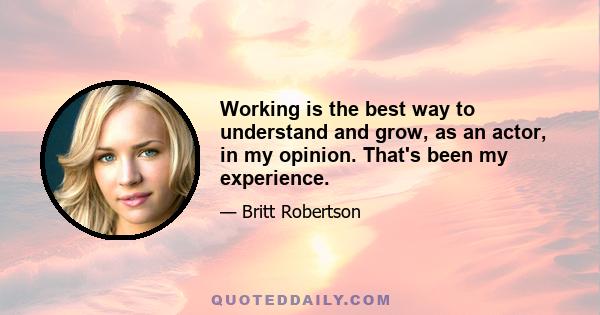 Working is the best way to understand and grow, as an actor, in my opinion. That's been my experience.

— Britt Robertson

QUOTEDDAILY.COM